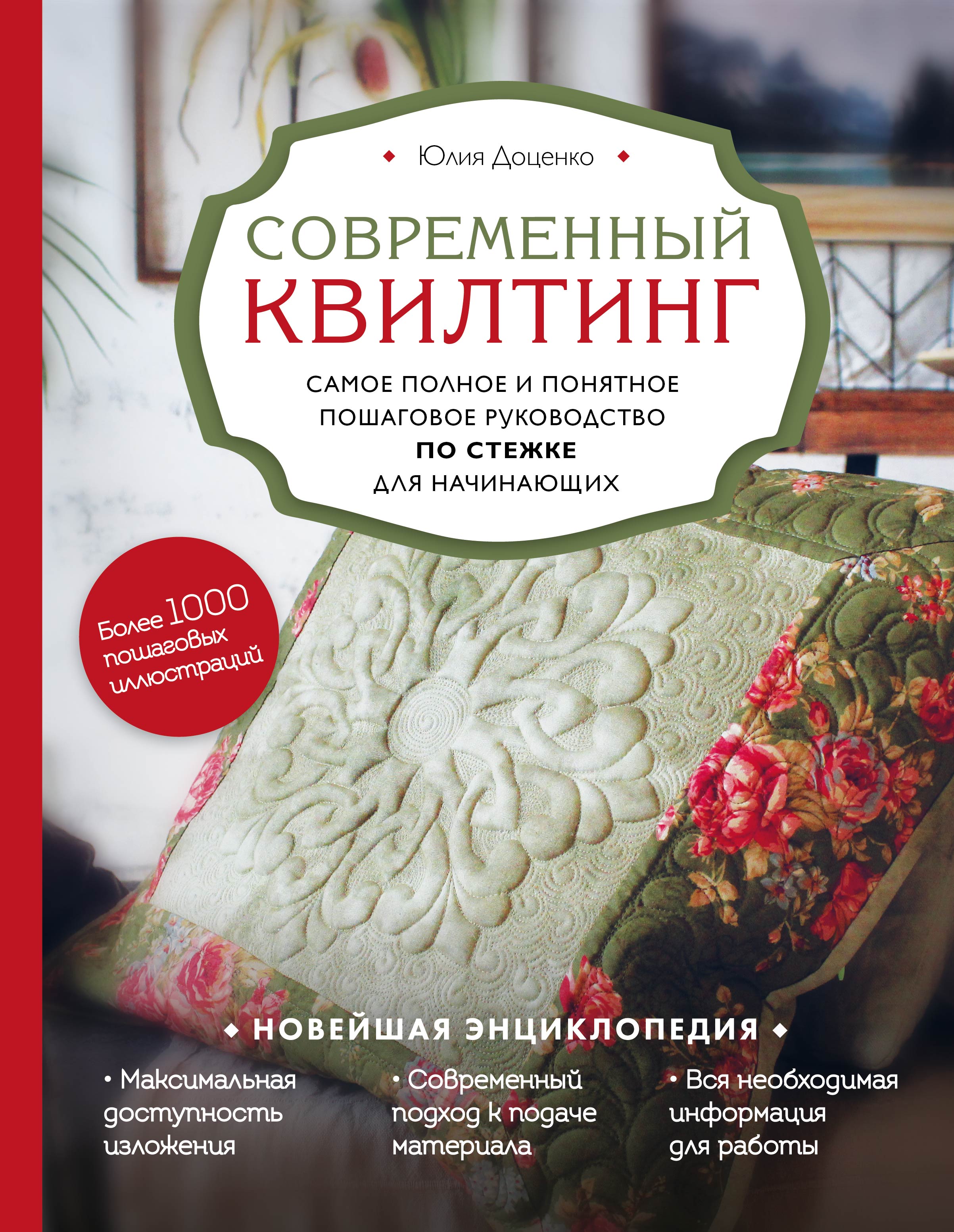 Юлия Доценко

СОВРЕМЕННЫЙ КВИЛТИНГ

САМОЕ ПОЛНОЕ И ПОНЯТНОЕ ПОШАГОВОЕ РУКОВОДСТВО ПО СТЕЖКЕ ДЛЯ НАЧИНАЮЩИХ

Более 1000 пошаговых иллюстраций

НОВЕЙШАЯ ЭНЦИКЛОПЕДИЯ

• Максимальная доступность изложения

• Современный подход к подаче материала

• Вся необходимая информация для работы